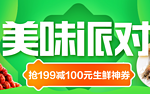 美味派对

抢199减100元生鲜神券